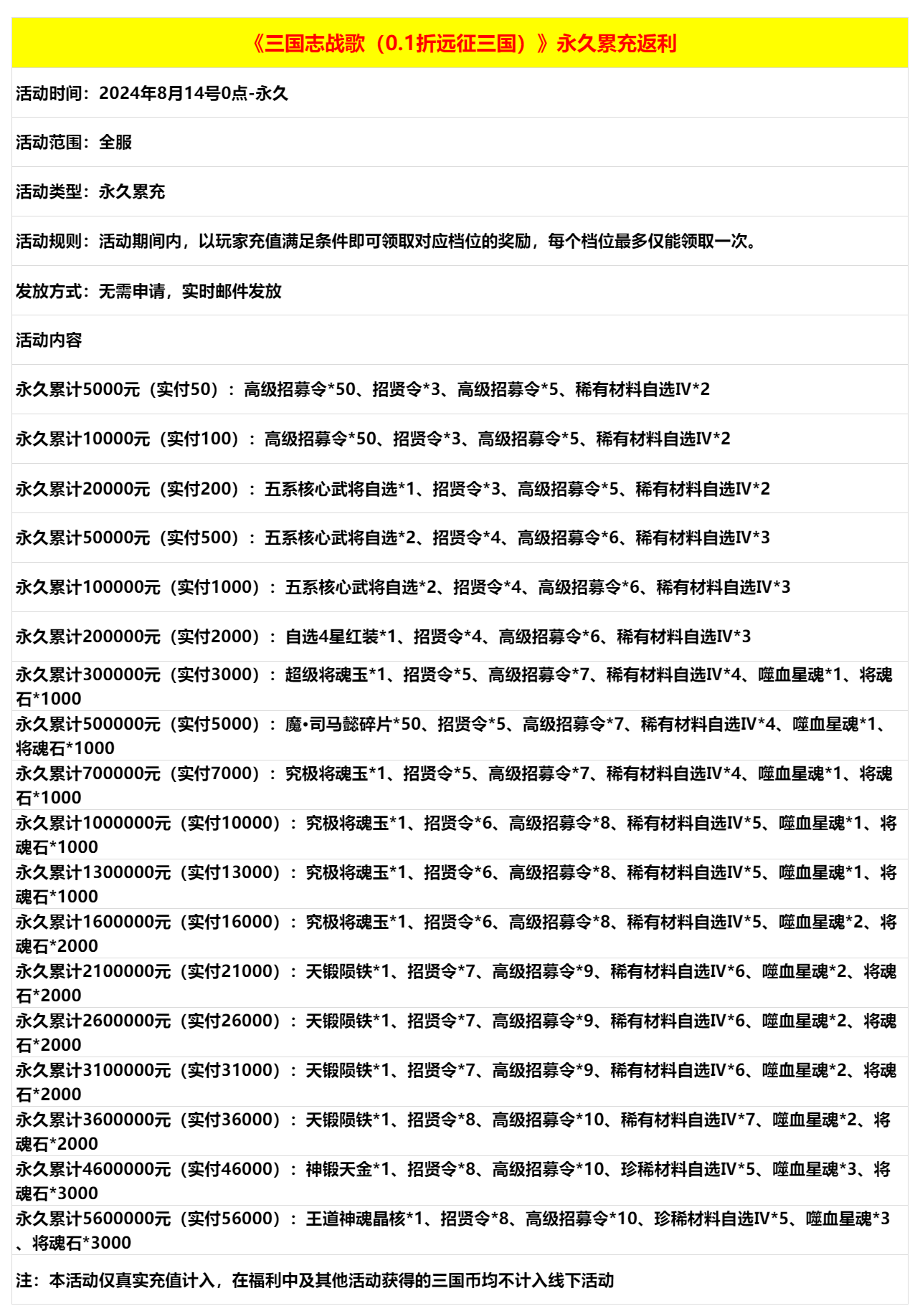 《三国志战歌（0.1折远征三国）》永久累充返利

活动时间：2024年8月14号0点-永久

活动范围：全服

活动类型：永久累充

活动规则：活动期间内，以玩家充值满足条件即可领取对应档位的奖励，每个档位最多仅能领取一次。

发放方式：无需申请，实时邮件发放

活动内容

永久累计5000元（实付50）：高级招募令*50、招贤令*3、高级招募令*5、稀有材料自选IV*2

永久累计10000元（实付100）：高级招募令*50、招贤令*3、高级招募令*5、稀有材料自选IV*2

永久累计20000元（实付200）：五系核心武将自选*1、招贤令*3、高级招募令*5、稀有材料自选IV*2

永久累计50000元（实付500）：五系核心武将自选*2、招贤令*4、高级招募令*6、稀有材料自选IV*3

永久累计100000元（实付1000）：五系核心武将自选*2、招贤令*4、高级招募令*6、稀有材料自选IV*3

永久累计200000元（实付2000）：自选4星红装*1、招贤令*4、高级招募令*6、稀有材料自选IV*3

永久累计300000元（实付3000）：超级将魂玉*1、招贤令*5、高级招募令*7、稀有材料自选IV*4、噬血星魂*1、将魂石*1000

永久累计500000元（实付5000）：魔•司马懿碎片*50、招贤令*5、高级招募令*7、稀有材料自选IV*4、噬血星魂*1、将魂石*1000

永久累计700000元（实付7000）：究极将魂玉*1、招贤令*5、高级招募令*7、稀有材料自选IV*4、噬血星魂*1、将魂石*1000

永久累计1000000元（实付10000）：究极将魂玉*1、招贤令*6、高级招募令*8、稀有材料自选IV*5、噬血星魂*1、将魂石*1000

永久累计1300000元（实付13000）：究极将魂玉*1、招贤令*6、高级招募令*8、稀有材料自选IV*5、噬血星魂*1、将魂石*1000

永久累计1600000元（实付16000）：究极将魂玉*1、招贤令*6、高级招募令*8、稀有材料自选IV*5、噬血星魂*2、将魂石*2000

永久累计2100000元（实付21000）：天锻陨铁*1、招贤令*7、高级招募令*9、稀有材料自选IV*6、噬血星魂*2、将魂石*2000

永久累计2600000元（实付26000）：天锻陨铁*1、招贤令*7、高级招募令*9、稀有材料自选IV*6、噬血星魂*2、将魂石*2000

永久累计3100000元（实付31000）：天锻陨铁*1、招贤令*7、高级招募令*9、稀有材料自选IV*6、噬血星魂*2、将魂石*2000

永久累计3600000元（实付36000）：天锻陨铁*1、招贤令*8、高级招募令*10、稀有材料自选IV*7、噬血星魂*2、将魂石*2000

永久累计4600000元（实付46000）：神锻天金*1、招贤令*8、高级招募令*10、珍稀材料自选IV*5、噬血星魂*3、将魂石*3000

永久累计5600000元（实付56000）：王道神魂晶核*1、招贤令*8、高级招募令*10、珍稀材料自选IV*5、噬血星魂*3、将魂石*3000

注：本活动仅真实充值计入，在福利中及其他活动获得的三国币均不计入线下活动